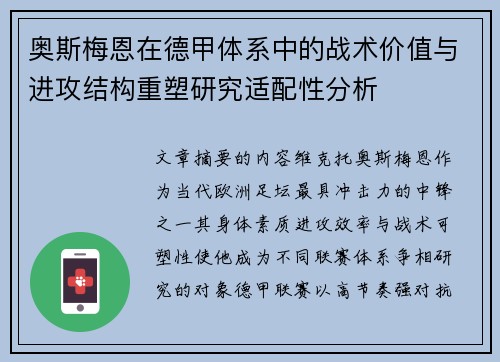 奥斯梅恩在德甲体系中的战术价值与进攻结构重塑研究适配性分析

文章摘要的内容维克托奥斯梅恩作为当代欧洲足坛最具冲击力的中锋之一其身体素质进攻效率与战术可塑性使他成为不同联赛体系争相研究的对象德甲联赛以高节奏强对抗